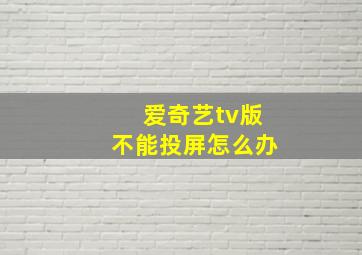 爱奇艺tv版
不能投屏怎么办